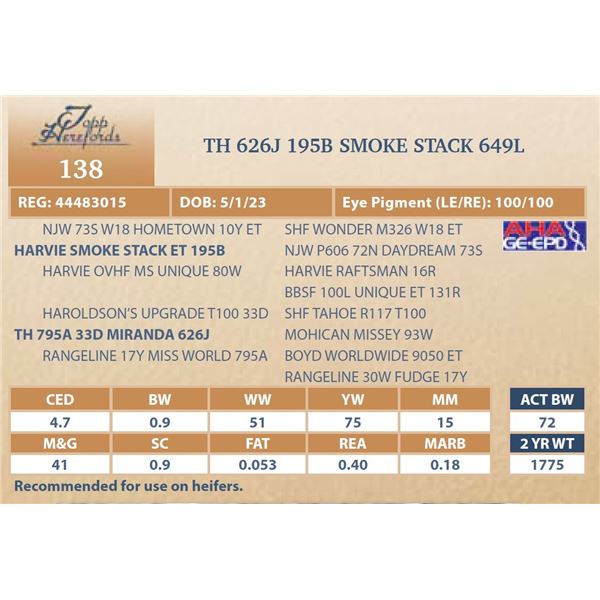 Topp Herefords

138

TH 626J 195B SMOKE STACK 649L

REG: 44483015

DOB: 5/1/23

Eye Pigment (LE/RE): 100/100

NJW 73S W18 HOMETOWN 10Y ET
HARVIE SMOKE STACK ET 195B
HARVIE OVHF MS UNIQUE 80W

HAROLDSON'S UPGRADE T100 33D
TH 795A 33D MIRANDA 626J
RANGELINE 17Y MISS WORLD 795A

SHF WONDER M326 W18 ET
NJW P606 72N DAYDREAM 73S
HARVIE RAFTSMAN 16R
BBSF 100L UNIQUE ET 131R
SHF TAHOE R117 T100
MOHICAN MISSEY 93W
BOYD WORLDWIDE 9050 ET
RANGELINE 30W FUDGE 17Y

AHA GE-EPD

| CED | BW | WW | YW | MM |
|---|---|---|---|---|
| 4.7 | 0.9 | 51 | 75 | 15 |
| M&G | SC | FAT | REA | MARB |
| 41 | 0.9 | 0.053 | 0.40 | 0.18 |

ACT BW
72
2 YR WT
1775

Recommended for use on heifers.